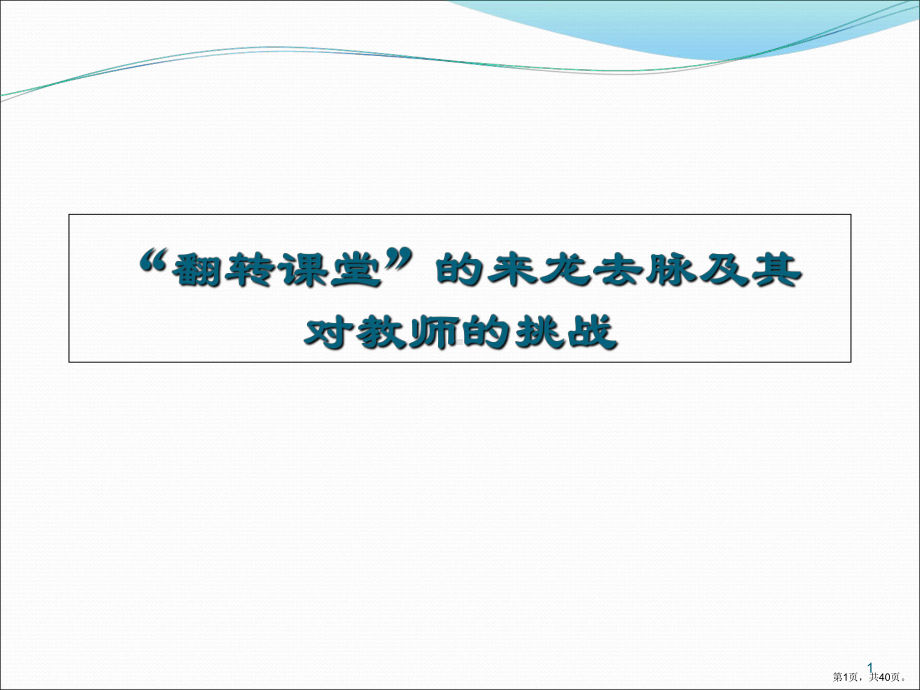 “翻转课堂”的来龙去脉及其对教师的挑战

1

第1页，共40页。